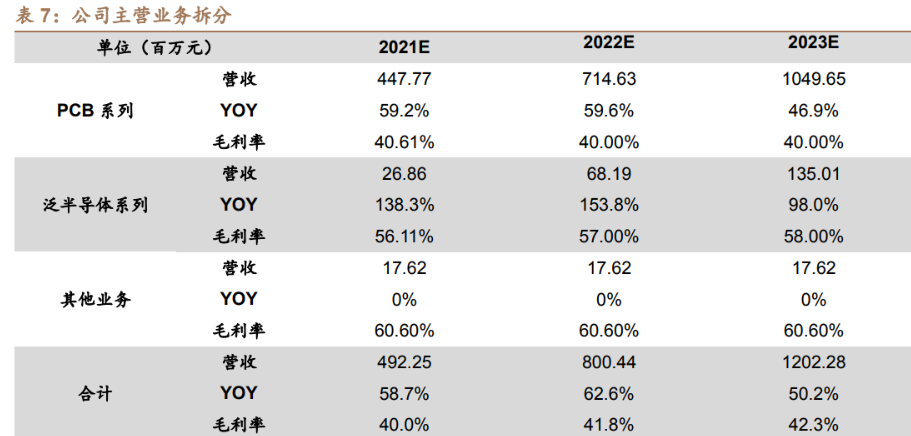 表7：公司主营业务拆分

| 单位（百万元） |  | 2021E | 2022E | 2023E |
|---|---|---|---|---|
| PCB系列 | 营收 | 447.77 | 714.63 | 1049.65 |
|  | YOY | 59.2% | 59.6% | 46.9% |
|  | 毛利率 | 40.61% | 40.00% | 40.00% |
| 泛半导体系列 | 营收 | 26.86 | 68.19 | 135.01 |
|  | YOY | 138.3% | 153.8% | 98.0% |
|  | 毛利率 | 56.11% | 57.00% | 58.00% |
| 其他业务 | 营收 | 17.62 | 17.62 | 17.62 |
|  | YOY | 0% | 0% | 0% |
|  | 毛利率 | 60.60% | 60.60% | 60.60% |
| 合计 | 营收 | 492.25 | 800.44 | 1202.28 |
|  | YOY | 58.7% | 62.6% | 50.2% |
|  | 毛利率 | 40.0% | 41.8% | 42.3% |